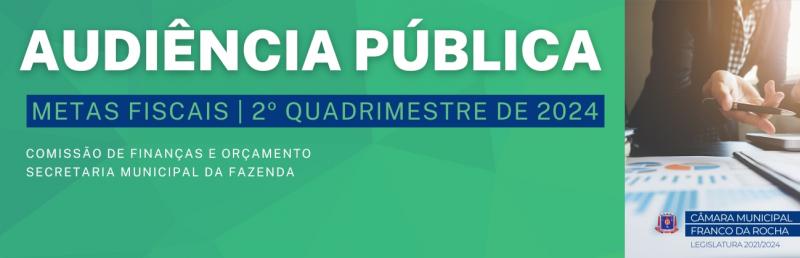 AUDIÊNCIA PÚBLICA

METAS FISCAIS | 2º QUADRIMESTRE DE 2024

COMISSÃO DE FINANÇAS E ORÇAMENTO
SECRETARIA MUNICIPAL DA FAZENDA

CÂMARA MUNICIPAL
FRANCO DA ROCHA
LEGISLATURA 2021/2024